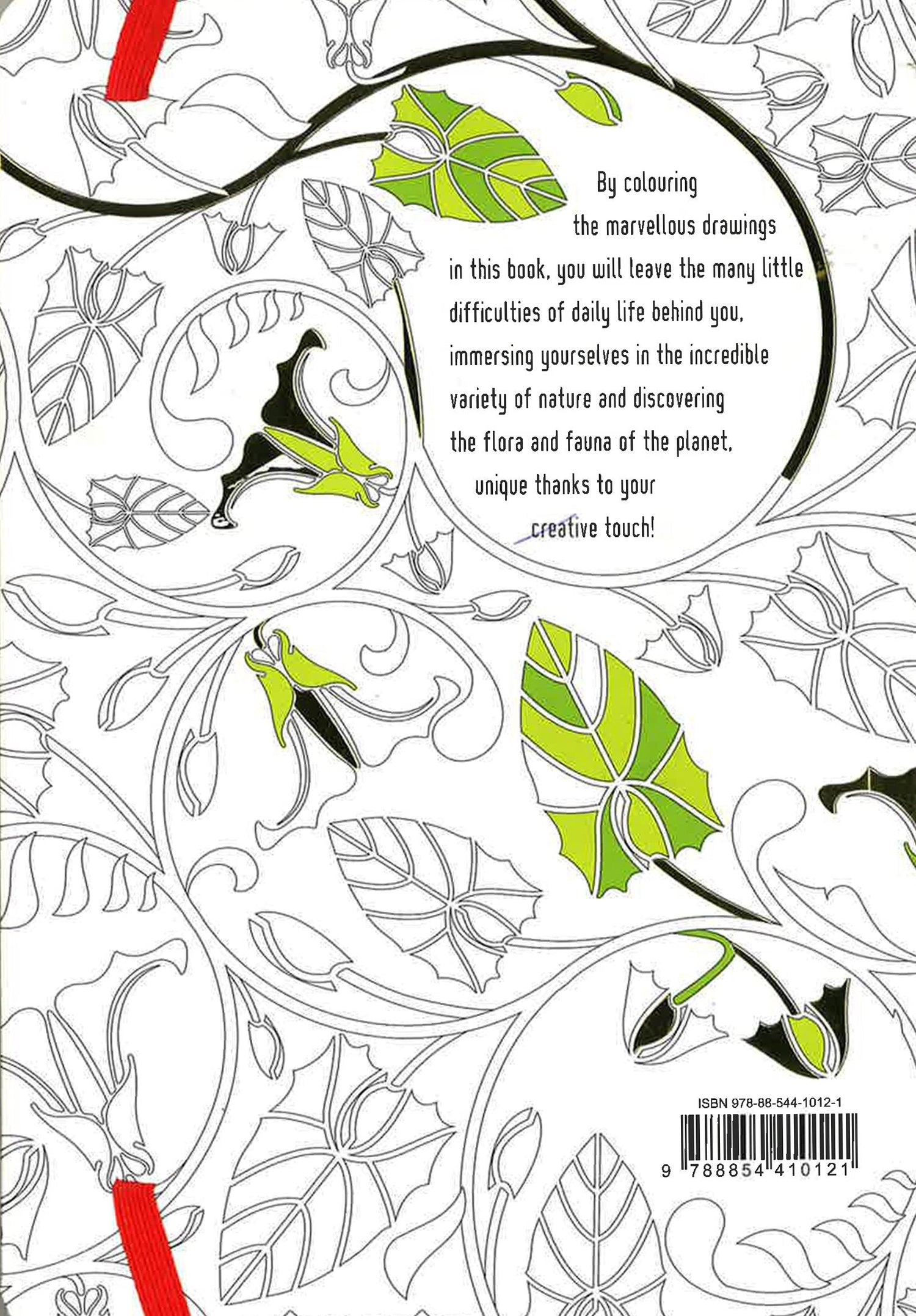 By colouring the marvellous drawings in this book, you will leave the many little difficulties of daily life behind you, immersing yourselves in the incredible variety of nature and discovering the flora and fauna of the planet, unique thanks to your creative touch!

ISBN 978-88-544-1012-1

9 788854 410121